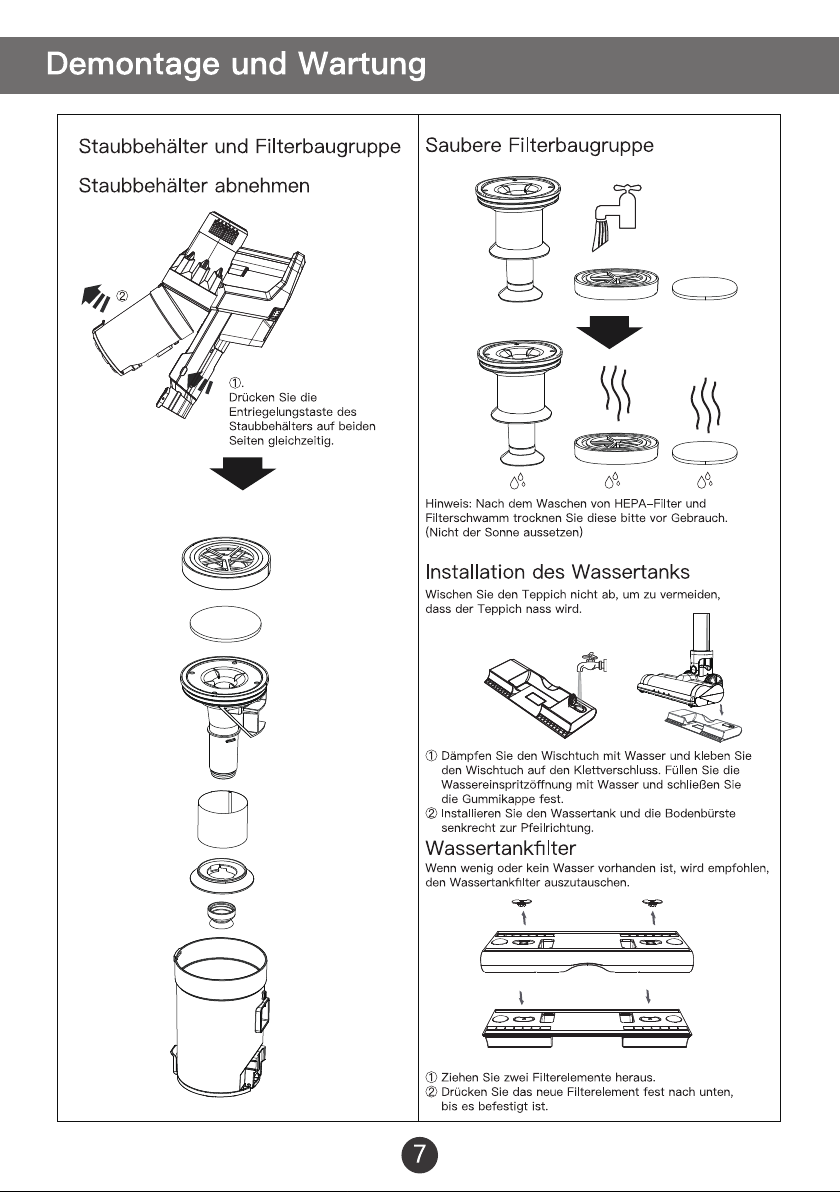 Demontage und Wartung

Staubbehälter und Filterbaugruppe

Staubbehälter abnehmen

②

①.
Drücken Sie die Entriegelungstaste des Staubbehälters auf beiden Seiten gleichzeitig.

Saubere Filterbaugruppe

Hinweis: Nach dem Waschen von HEPA-Filter und Filterschwamm trocknen Sie diese bitte vor Gebrauch. (Nicht der Sonne aussetzen)

Installation des Wassertanks

Wischen Sie den Teppich nicht ab, um zu vermeiden, dass der Teppich nass wird.

① Dämpfen Sie den Wischtuch mit Wasser und kleben Sie den Wischtuch auf den Klettverschluss. Füllen Sie die Wassereinspritzöffnung mit Wasser und schließen Sie die Gummikappe fest.
② Installieren Sie den Wassertank und die Bodenbürste senkrecht zur Pfeilrichtung.

Wassertankfilter

Wenn wenig oder kein Wasser vorhanden ist, wird empfohlen, den Wassertankfilter auszutauschen.

① Ziehen Sie zwei Filterelemente heraus.
② Drücken Sie das neue Filterelement fest nach unten, bis es befestigt ist.

7